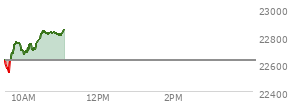 23000
22800
22600
22400
10AM
12PM
2PM